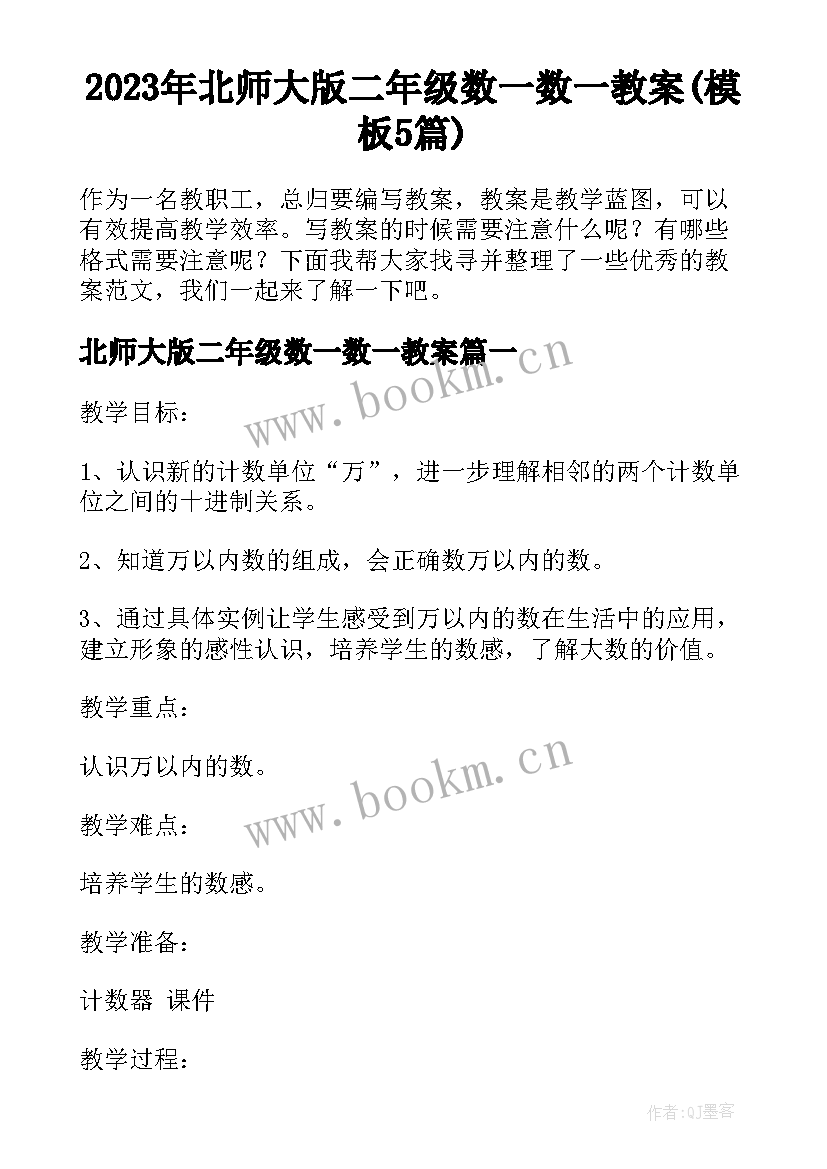 2023年北师大版二年级数一数一教案(模板5篇)

作为一名教职工，总归要编写教案，教案是教学蓝图，可以有效提高教学效率。写教案的时候需要注意什么呢？有哪些格式需要注意呢？下面我帮大家找寻并整理了一些优秀的教案范文，我们一起来了解一下吧。

北师大版二年级数一数一教案篇一

www.bookm.cn

教学目标：

1、认识新的计数单位“万”，进一步理解相邻的两个计数单位之间的十进制关系。

2、知道万以内数的组成，会正确数万以内的数。

3、通过具体实例让学生感受到万以内的数在生活中的应用，建立形象的感性认识，培养学生的数感，了解大数的价值。

教学重点：

认识万以内的数。

www.bookm.cn

教学难点：

培养学生的数感。

教学准备：

计数器 课件

教学过程：

作者:QJ墨客